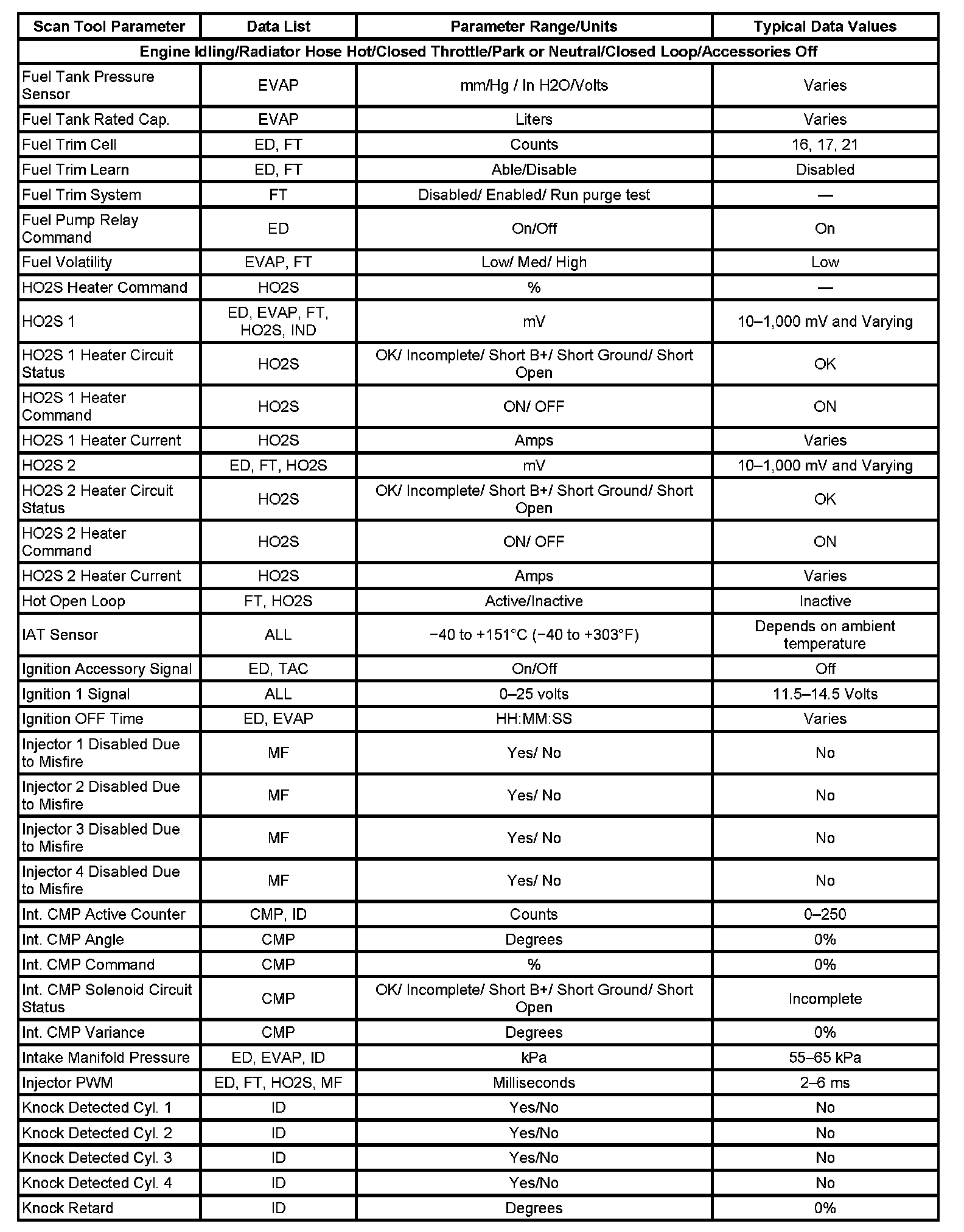 | Scan Tool Parameter | Data List | Parameter Range/Units | Typical Data Values |
|---|---|---|---|
| Engine Idling/Radiator Hose Hot/Closed Throttle/Park or Neutral/Closed Loop/Accessories Off | | | |
| Fuel Tank Pressure Sensor | EVAP | mm/Hg / In H2O/Volts | Varies |
| Fuel Tank Rated Cap. | EVAP | Liters | Varies |
| Fuel Trim Cell | ED, FT | Counts | 16, 17, 21 |
| Fuel Trim Learn | ED, FT | Able/Disable | Disabled |
| Fuel Trim System | FT | Disabled/ Enabled/ Run purge test | — |
| Fuel Pump Relay Command | ED | On/Off | On |
| Fuel Volatility | EVAP, FT | Low/ Med/ High | Low |
| HO2S Heater Command | HO2S | % | — |
| HO2S 1 | ED, EVAP, FT, HO2S, IND | mV | 10–1,000 mV and Varying |
| HO2S 1 Heater Circuit Status | HO2S | OK/ Incomplete/ Short B+/ Short Ground/ Short Open | OK |
| HO2S 1 Heater Command | HO2S | ON/ OFF | ON |
| HO2S 1 Heater Current | HO2S | Amps | Varies |
| HO2S 2 | ED, FT, HO2S | mV | 10–1,000 mV and Varying |
| HO2S 2 Heater Circuit Status | HO2S | OK/ Incomplete/ Short B+/ Short Ground/ Short Open | OK |
| HO2S 2 Heater Command | HO2S | ON/ OFF | ON |
| HO2S 2 Heater Current | HO2S | Amps | Varies |
| Hot Open Loop | FT, HO2S | Active/Inactive | Inactive |
| IAT Sensor | ALL | −40 to +151°C (−40 to +303°F) | Depends on ambient temperature |
| Ignition Accessory Signal | ED, TAC | On/Off | Off |
| Ignition 1 Signal | ALL | 0–25 volts | 11.5–14.5 Volts |
| Ignition OFF Time | ED, EVAP | HH:MM:SS | Varies |
| Injector 1 Disabled Due to Misfire | MF | Yes/ No | No |
| Injector 2 Disabled Due to Misfire | MF | Yes/ No | No |
| Injector 3 Disabled Due to Misfire | MF | Yes/ No | No |
| Injector 4 Disabled Due to Misfire | MF | Yes/ No | No |
| Int. CMP Active Counter | CMP, ID | Counts | 0–250 |
| Int. CMP Angle | CMP | Degrees | 0% |
| Int. CMP Command | CMP | % | 0% |
| Int. CMP Solenoid Circuit Status | CMP | OK/ Incomplete/ Short B+/ Short Ground/ Short Open | Incomplete |
| Int. CMP Variance | CMP | Degrees | 0% |
| Intake Manifold Pressure | ED, EVAP, ID | kPa | 55–65 kPa |
| Injector PWM | ED, FT, HO2S, MF | Milliseconds | 2–6 ms |
| Knock Detected Cyl. 1 | ID | Yes/No | No |
| Knock Detected Cyl. 2 | ID | Yes/No | No |
| Knock Detected Cyl. 3 | ID | Yes/No | No |
| Knock Detected Cyl. 4 | ID | Yes/No | No |
| Knock Retard | ID | Degrees | 0% |